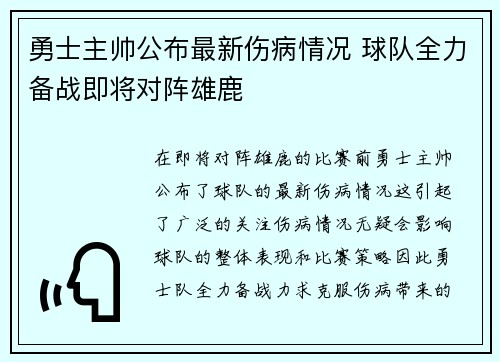 勇士主帅公布最新伤病情况 球队全力备战即将对阵雄鹿

在即将对阵雄鹿的比赛前勇士主帅公布了球队的最新伤病情况这引起了广泛的关注伤病情况无疑会影响球队的整体表现和比赛策略因此勇士队全力备战力求克服伤病带来的